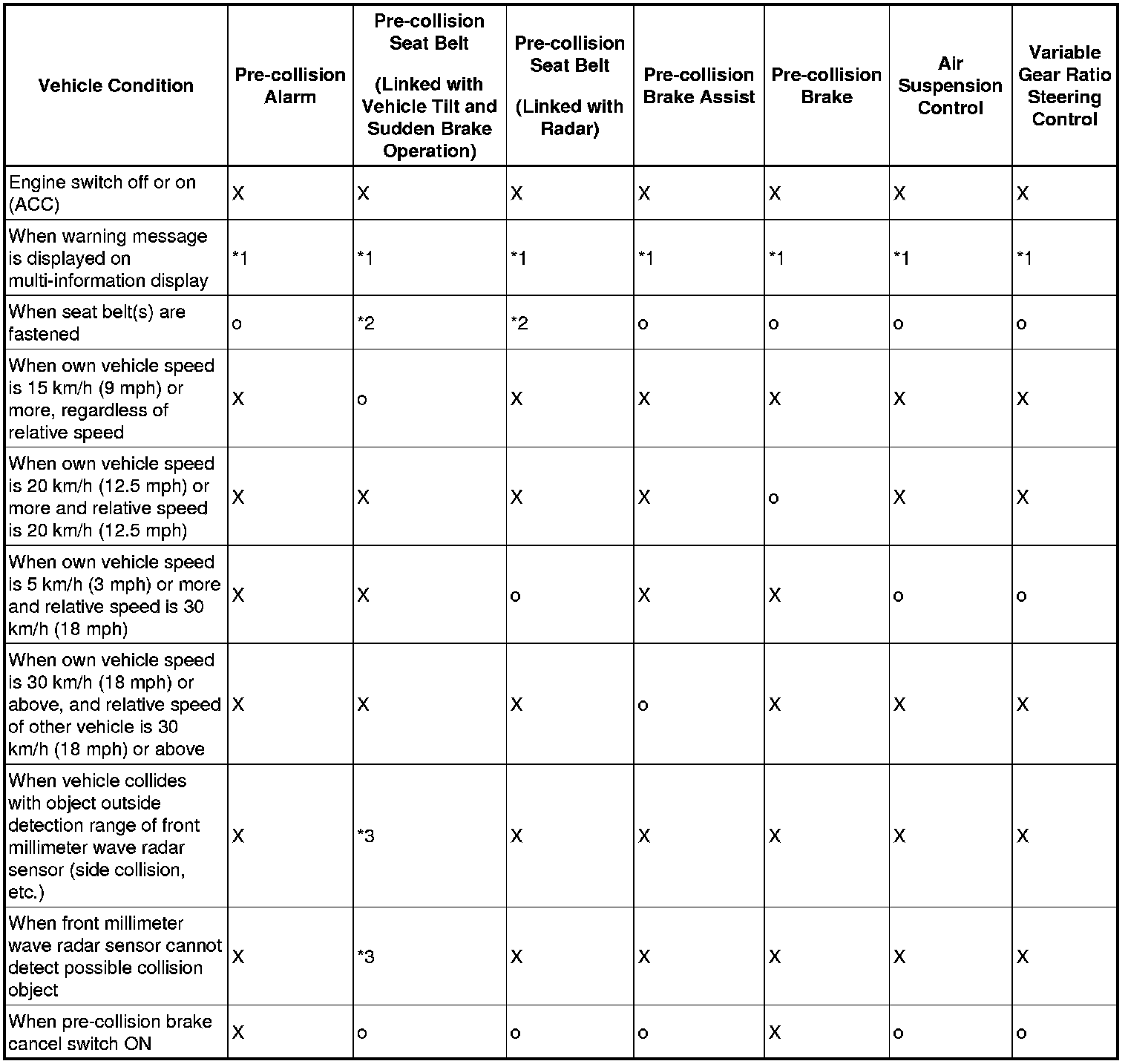 | Vehicle Condition | Pre-collision Alarm | Pre-collision Seat Belt (Linked with Vehicle Tilt and Sudden Brake Operation) | Pre-collision Seat Belt (Linked with Radar) | Pre-collision Brake Assist | Pre-collision Brake | Air Suspension Control | Variable Gear Ratio Steering Control |
|---|---|---|---|---|---|---|---|
| Engine switch off or on (ACC) | X | X | X | X | X | X | X |
| When warning message is displayed on multi-information display | *1 | *1 | *1 | *1 | *1 | *1 | *1 |
| When seat belt(s) are fastened | o | *2 | *2 | o | o | o | o |
| When own vehicle speed is 15 km/h (9 mph) or more, regardless of relative speed | X | o | X | X | X | X | X |
| When own vehicle speed is 20 km/h (12.5 mph) or more and relative speed is 20 km/h (12.5 mph) | X | X | X | X | o | X | X |
| When own vehicle speed is 5 km/h (3 mph) or more and relative speed is 30 km/h (18 mph) | X | X | o | X | X | o | o |
| When own vehicle speed is 30 km/h (18 mph) or above, and relative speed of other vehicle is 30 km/h (18 mph) or above | X | X | X | o | X | X | X |
| When vehicle collides with object outside detection range of front millimeter wave radar sensor (side collision, etc.) | X | *3 | X | X | X | X | X |
| When front millimeter wave radar sensor cannot detect possible collision object | X | *3 | X | X | X | X | X |
| When pre-collision brake cancel switch ON | X | o | o | o | X | o | o |